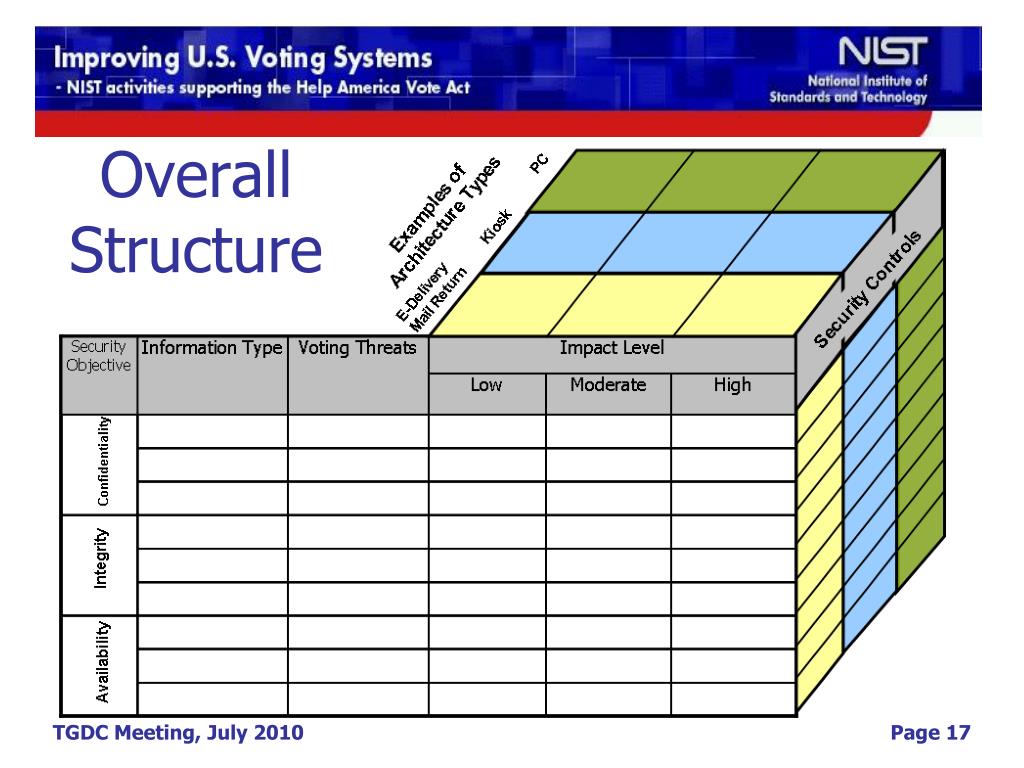 Improving U.S. Voting Systems
- NIST activities supporting the Help America Vote Act

NIST
National Institute of Standards and Technology

Overall Structure

Examples of Architecture Types
PC
Kiosk
E-Delivery Mail Return

Security Controls

| Security Objective | Information Type | Voting Threats | Impact Level | | |
|---|---|---|---|---|---|
| | | | Low | Moderate | High |
| Confidentiality | | | | | |
| | | | | | |
| | | | | | |
| Integrity | | | | | |
| | | | | | |
| | | | | | |
| Availability | | | | | |
| | | | | | |
| | | | | | |

TGDC Meeting, July 2010

Page 17